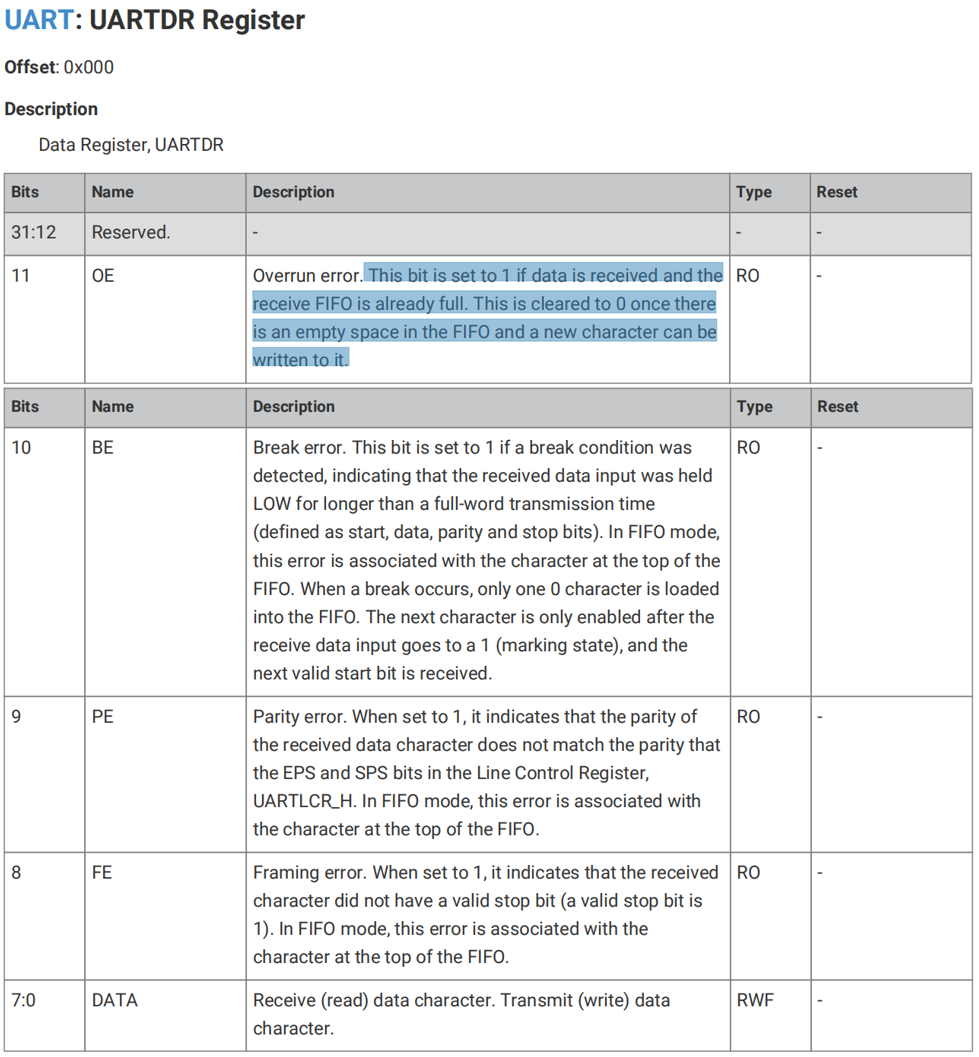 UART: UARTDR Register

Offset: 0x000

Description

Data Register, UARTDR

| Bits | Name | Description | Type | Reset |
|---|---|---|---|---|
| 31:12 | Reserved. | - | - | - |
| 11 | OE | Overrun error. This bit is set to 1 if data is received and the receive FIFO is already full. This is cleared to 0 once there is an empty space in the FIFO and a new character can be written to it. | RO | - |

| Bits | Name | Description | Type | Reset |
|---|---|---|---|---|
| 10 | BE | Break error. This bit is set to 1 if a break condition was detected, indicating that the received data input was held LOW for longer than a full-word transmission time (defined as start, data, parity and stop bits). In FIFO mode, this error is associated with the character at the top of the FIFO. When a break occurs, only one 0 character is loaded into the FIFO. The next character is only enabled after the receive data input goes to a 1 (marking state), and the next valid start bit is received. | RO | - |
| 9 | PE | Parity error. When set to 1, it indicates that the parity of the received data character does not match the parity that the EPS and SPS bits in the Line Control Register, UARTLCR_H. In FIFO mode, this error is associated with the character at the top of the FIFO. | RO | - |
| 8 | FE | Framing error. When set to 1, it indicates that the received character did not have a valid stop bit (a valid stop bit is 1). In FIFO mode, this error is associated with the character at the top of the FIFO. | RO | - |
| 7:0 | DATA | Receive (read) data character. Transmit (write) data character. | RWF | - |